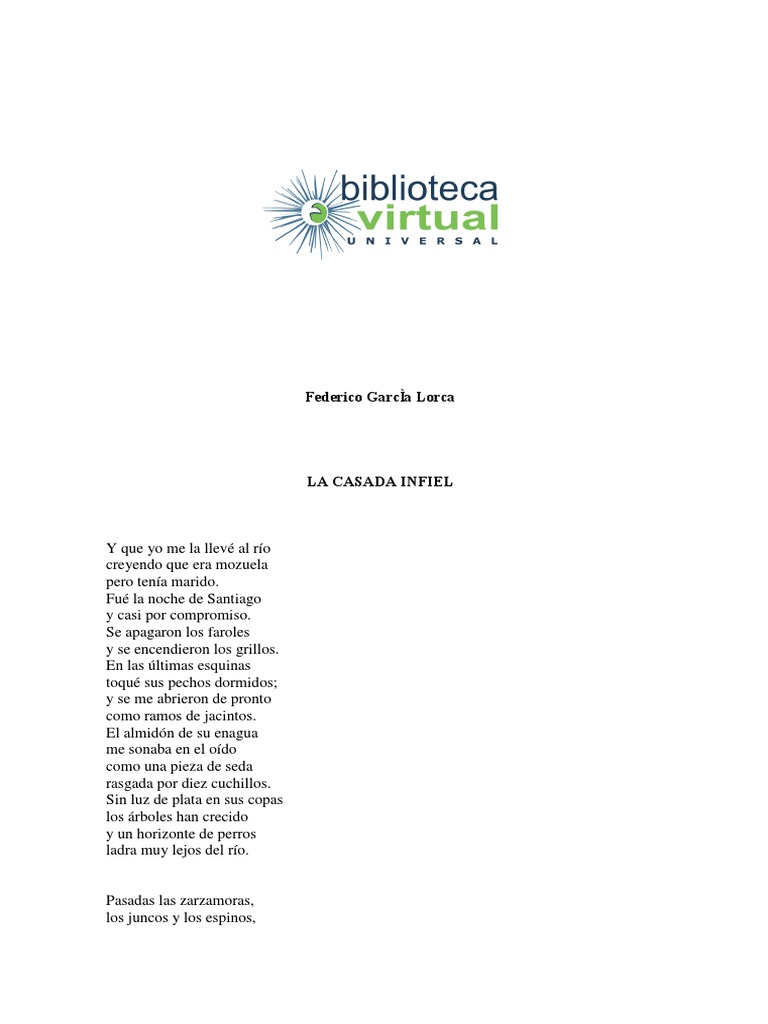 biblioteca
virtual
UNIVERSAL

Federico Garcìa Lorca

LA CASADA INFIEL

Y que yo me la llevé al río
creyendo que era mozuela
pero tenía marido.
Fué la noche de Santiago
y casi por compromiso.
Se apagaron los faroles
y se encendieron los grillos.
En las últimas esquinas
toqué sus pechos dormidos;
y se me abrieron de pronto
como ramos de jacintos.
El almidón de su enagua
me sonaba en el oído
como una pieza de seda
rasgada por diez cuchillos.
Sin luz de plata en sus copas
los árboles han crecido
y un horizonte de perros
ladra muy lejos del río.

Pasadas las zarzamoras,
los juncos y los espinos,